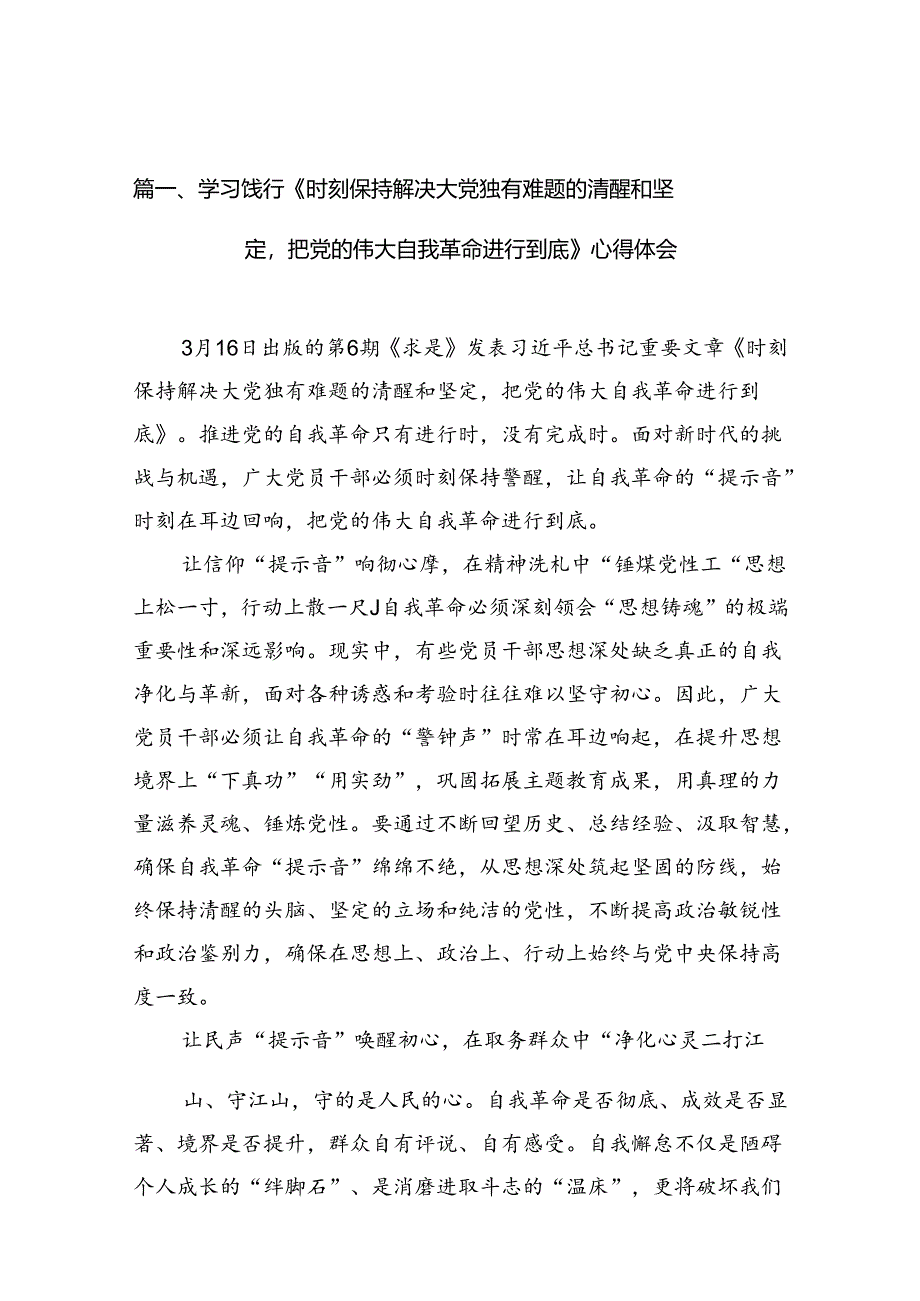 篇一、学习饯行《时刻保持解决大党独有难题的清醒和坚定，把党的伟大自我革命进行到底》心得体会

3月16日出版的第6期《求是》发表习近平总书记重要文章《时刻保持解决大党独有难题的清醒和坚定，把党的伟大自我革命进行到底》。推进党的自我革命只有进行时，没有完成时。面对新时代的挑战与机遇，广大党员干部必须时刻保持警醒，让自我革命的“提示音”时刻在耳边回响，把党的伟大自我革命进行到底。

让信仰“提示音”响彻心摩，在精神洗札中“锤煤党性工“思想上松一寸，行动上散一尺J自我革命必须深刻领会“思想铸魂”的极端重要性和深远影响。现实中，有些党员干部思想深处缺乏真正的自我净化与革新，面对各种诱惑和考验时往往难以坚守初心。因此，广大党员干部必须让自我革命的“警钟声”时常在耳边响起，在提升思想境界上“下真功”“用实劲”，巩固拓展主题教育成果，用真理的力量滋养灵魂、锤炼党性。要通过不断回望历史、总结经验、汲取智慧，确保自我革命“提示音”绵绵不绝，从思想深处筑起坚固的防线，始终保持清醒的头脑、坚定的立场和纯洁的党性，不断提高政治敏锐性和政治鉴别力，确保在思想上、政治上、行动上始终与党中央保持高度一致。

让民声“提示音”唤醒初心，在取务群众中“净化心灵二打江

山、守江山，守的是人民的心。自我革命是否彻底、成效是否显著、境界是否提升，群众自有评说、自有感受。自我懈怠不仅是陋碍个人成长的“绊脚石”、是消磨进取斗志的“温床”，更将破坏我们